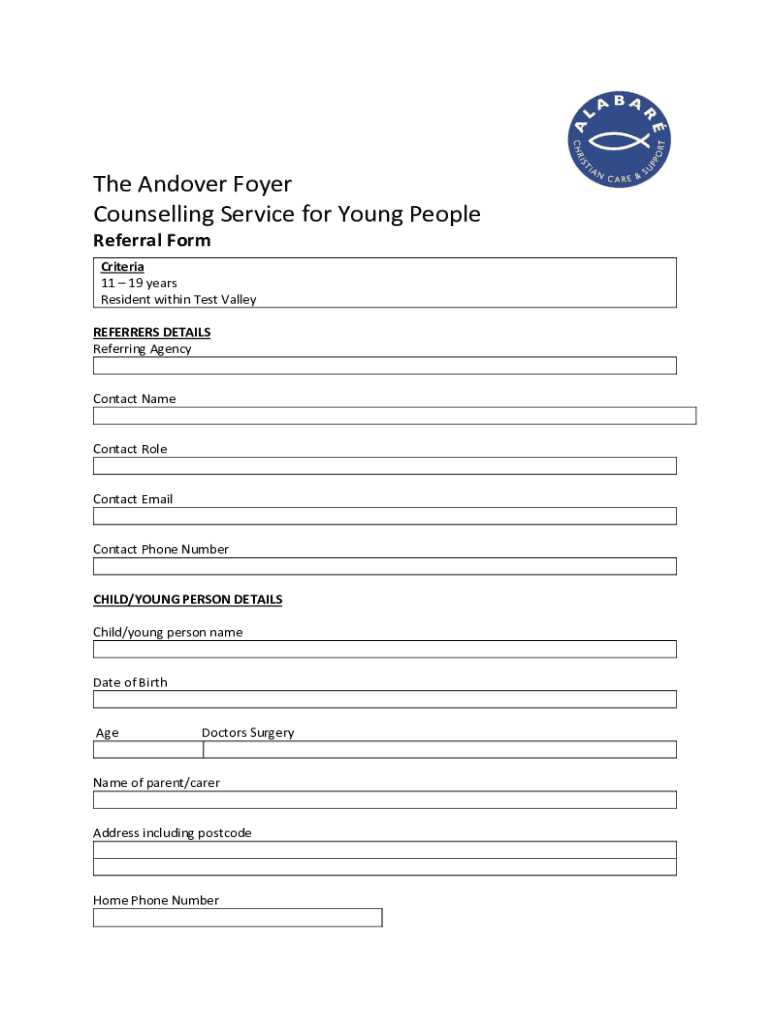 ALABARÉ
CHRISTIAN CARE & SUPPORT

The Andover Foyer
Counselling Service for Young People
Referral Form

Criteria
11 – 19 years
Resident within Test Valley

REFERRERS DETAILS
Referring Agency

Contact Name

Contact Role

Contact Email

Contact Phone Number

CHILD/YOUNG PERSON DETAILS

Child/young person name

Date of Birth

Age

Doctors Surgery

Name of parent/carer

Address including postcode

Home Phone Number